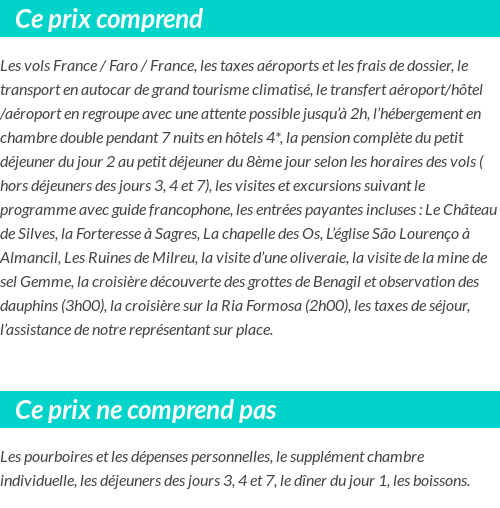 Ce prix comprend

Les vols France / Faro / France, les taxes aéroports et les frais de dossier, le transport en autocar de grand tourisme climatisé, le transfert aéroport/hôtel /aéroport en regroupe avec une attente possible jusqu'à 2h, l'hébergement en chambre double pendant 7 nuits en hôtels 4*, la pension complète du petit déjeuner du jour 2 au petit déjeuner du 8ème jour selon les horaires des vols ( hors déjeuners des jours 3, 4 et 7), les visites et excursions suivant le programme avec guide francophone, les entrées payantes incluses : Le Château de Silves, la Forteresse à Sagres, La chapelle des Os, L'église São Lourenço à Almancil, Les Ruines de Milreu, la visite d'une oliveraie, la visite de la mine de sel Gemme, la croisière découverte des grottes de Benagil et observation des dauphins (3h00), la croisière sur la Ria Formosa (2h00), les taxes de séjour, l'assistance de notre représentant sur place.

Ce prix ne comprend pas

Les pourboires et les dépenses personnelles, le supplément chambre individuelle, les déjeuners des jours 3, 4 et 7, le dîner du jour 1, les boissons.